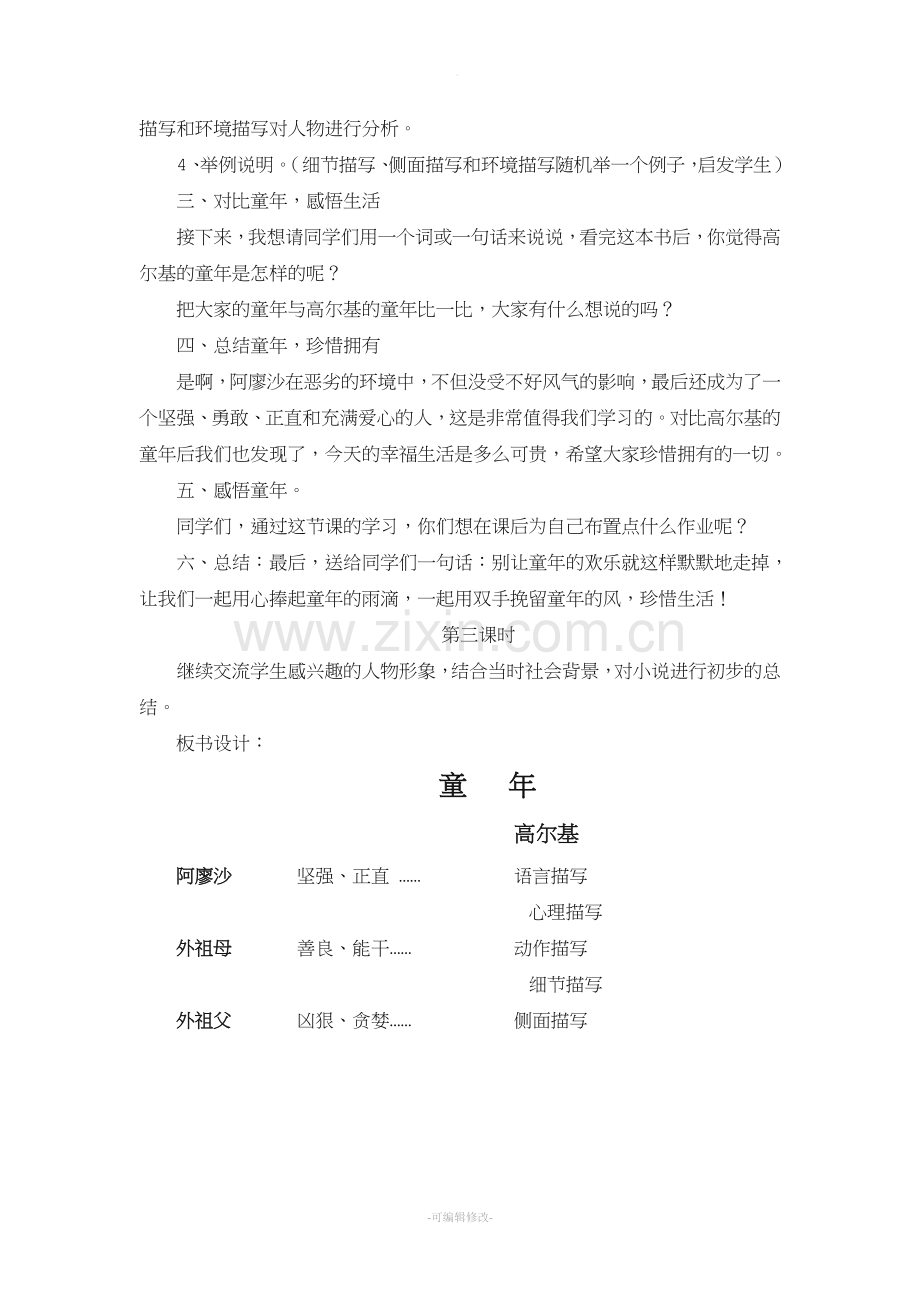 描写和环境描写对人物进行分析。

4、举例说明。（细节描写、侧面描写和环境描写随机举一个例子，启发学生）

三、对比童年，感悟生活

接下来，我想请同学们用一个词或一句话来说说，看完这本书后，你觉得高尔基的童年是怎样的呢？

把大家的童年与高尔基的童年比一比，大家有什么想说的吗？

四、总结童年，珍惜拥有

是啊，阿廖沙在恶劣的环境中，不但没受不好风气的影响，最后还成为了一个坚强、勇敢、正直和充满爱心的人，这是非常值得我们学习的。对比高尔基的童年后我们也发现了，今天的幸福生活是多么可贵，希望大家珍惜拥有的一切。

五、感悟童年。

同学们，通过这节课的学习，你们想在课后为自己布置点什么作业呢？

六、总结：最后，送给同学们一句话：别让童年的欢乐就这样默默地走掉，让我们一起用心捧起童年的雨滴，一起用双手挽留童年的风，珍惜生活！

第三课时

继续交流学生感兴趣的人物形象，结合当时社会背景，对小说进行初步的总结。

板书设计：

童 年

高尔基

阿廖沙 坚强、正直 ...... 语言描写

心理描写

外祖母 善良、能干...... 动作描写

细节描写

外祖父 凶狠、贪婪...... 侧面描写

-可编辑修改-

www.zixin.com.cn